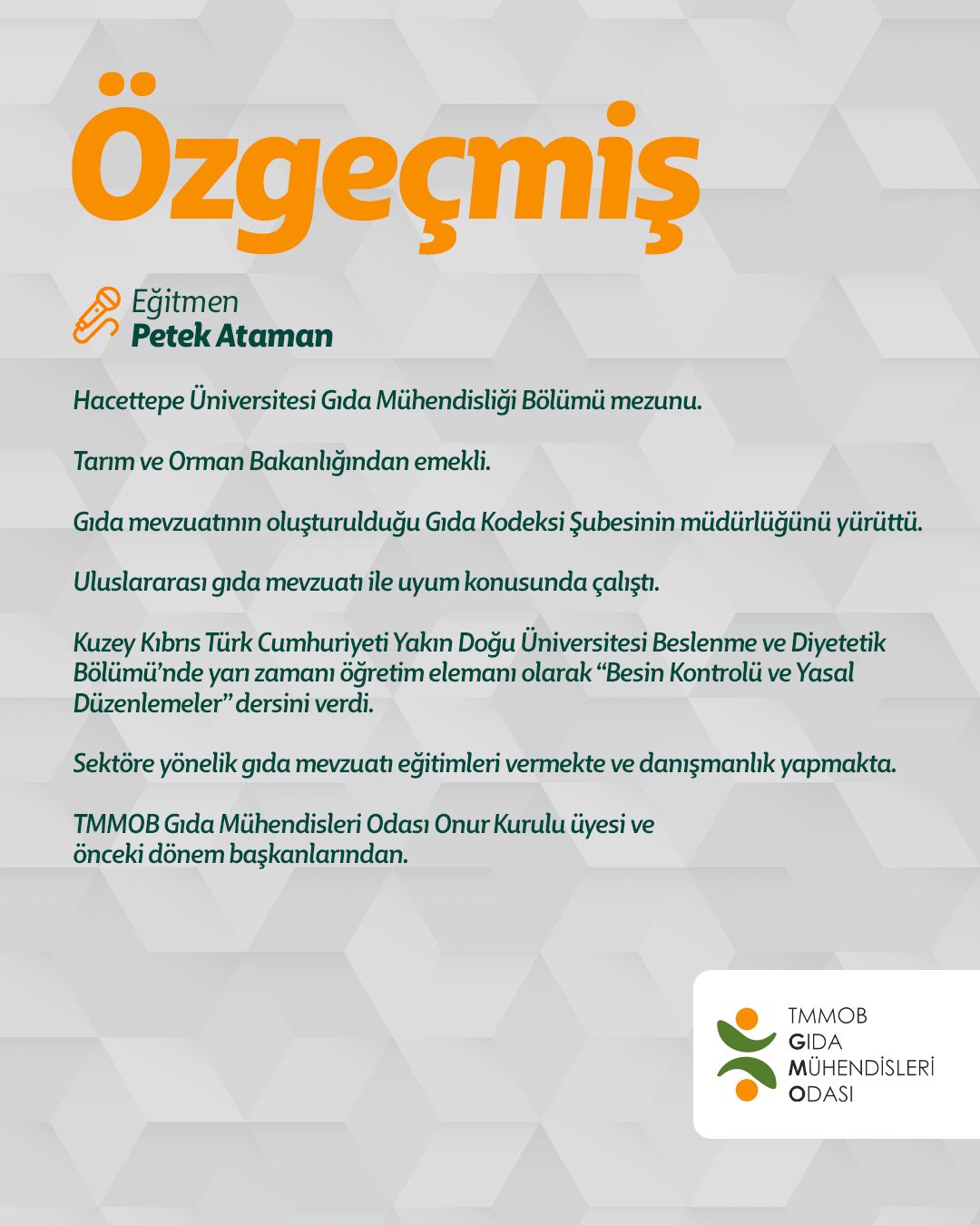 Özgeçmiş

Eğitmen
Petek Ataman

Hacettepe Üniversitesi Gıda Mühendisliği Bölümü mezunu.

Tarım ve Orman Bakanlığından emekli.

Gıda mevzuatının oluşturulduğu Gıda Kodeksi Şubesinin müdürlüğünü yürüttü.

Uluslararası gıda mevzuatı ile uyum konusunda çalıştı.

Kuzey Kıbrıs Türk Cumhuriyeti Yakın Doğu Üniversitesi Beslenme ve Diyetetik Bölümü'nde yarı zamanı öğretim elemanı olarak "Besin Kontrolü ve Yasal Düzenlemeler" dersini verdi.

Sektöre yönelik gıda mevzuatı eğitimleri vermekte ve danışmanlık yapmakta.

TMMOB Gıda Mühendisleri Odası Onur Kurulu üyesi ve önceki dönem başkanlarından.

TMMOB
GIDA
MÜHENDİSLERİ
ODASI